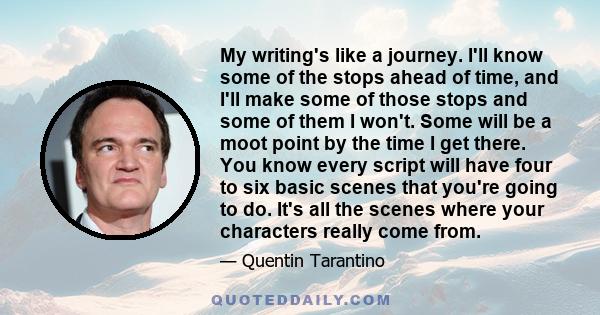 My writing's like a journey. I'll know some of the stops ahead of time, and I'll make some of those stops and some of them I won't. Some will be a moot point by the time I get there. You know every script will have four to six basic scenes that you're going to do. It's all the scenes where your characters really come from.

— Quentin Tarantino

QUOTEDDAILY.COM